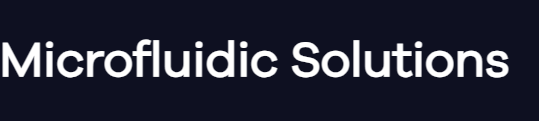 Microfluidic Solutions